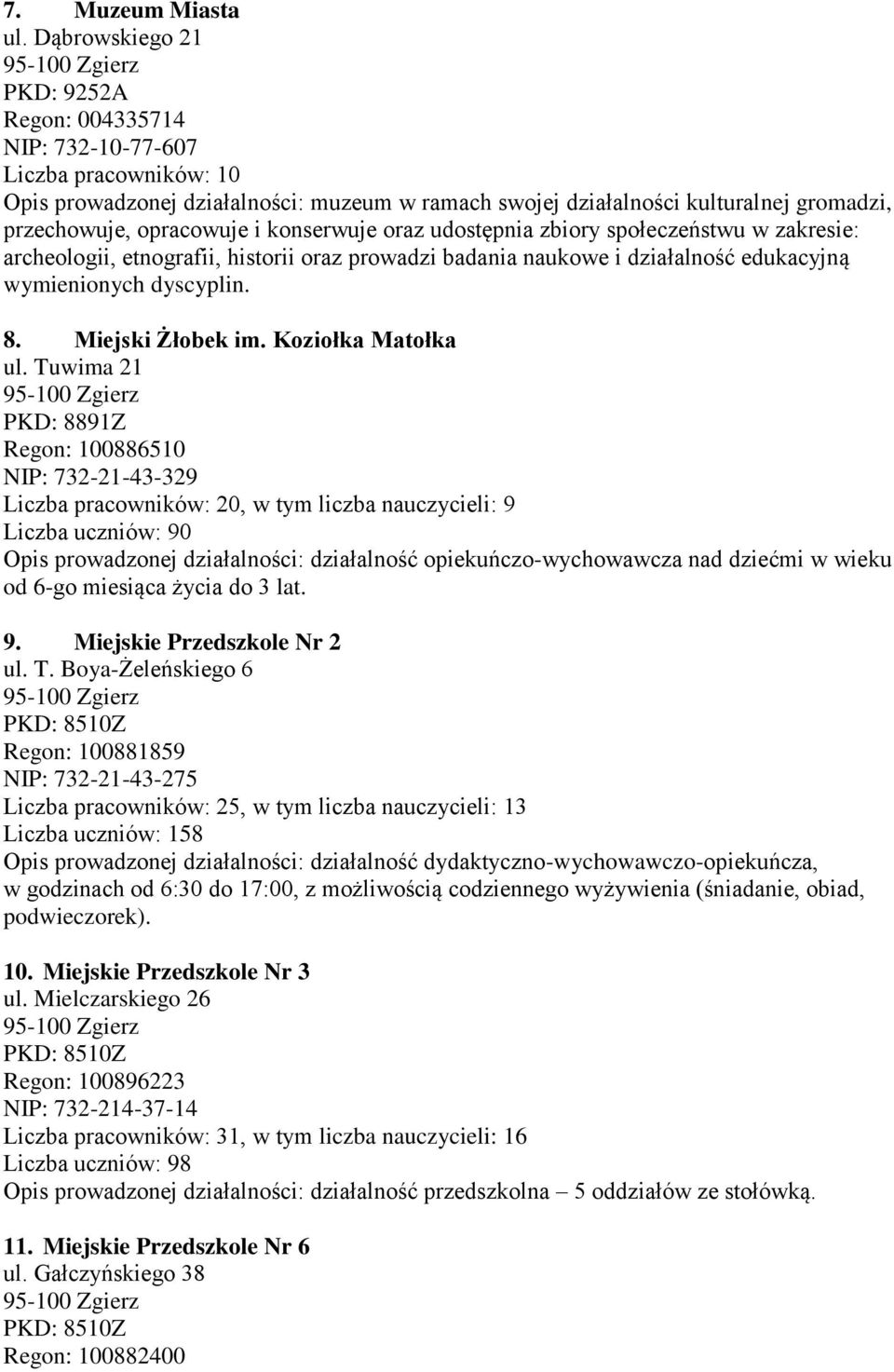 7. Muzeum Miasta
ul. Dąbrowskiego 21
95-100 Zgierz
PKD: 9252A
Regon: 004335714
NIP: 732-10-77-607
Liczba pracowników: 10
Opis prowadzonej działalności: muzeum w ramach swojej działalności kulturalnej gromadzi, przechowuje, opracowuje i konserwuje oraz udostępnia zbiory społeczeństwu w zakresie: archeologii, etnografii, historii oraz prowadzi badania naukowe i działalność edukacyjną wymienionych dyscyplin.

8. Miejski Żłobek im. Koziołka Matołka
ul. Tuwima 21
95-100 Zgierz
PKD: 8891Z
Regon: 100886510
NIP: 732-21-43-329
Liczba pracowników: 20, w tym liczba nauczycieli: 9
Liczba uczniów: 90
Opis prowadzonej działalności: działalność opiekuńczo-wychowawcza nad dziećmi w wieku od 6-go miesiąca życia do 3 lat.

9. Miejskie Przedszkole Nr 2
ul. T. Boya-Żeleńskiego 6
95-100 Zgierz
PKD: 8510Z
Regon: 100881859
NIP: 732-21-43-275
Liczba pracowników: 25, w tym liczba nauczycieli: 13
Liczba uczniów: 158
Opis prowadzonej działalności: działalność dydaktyczno-wychowawczo-opiekuńcza, w godzinach od 6:30 do 17:00, z możliwością codziennego wyżywienia (śniadanie, obiad, podwieczorek).

10. Miejskie Przedszkole Nr 3
ul. Mielczarskiego 26
95-100 Zgierz
PKD: 8510Z
Regon: 100896223
NIP: 732-214-37-14
Liczba pracowników: 31, w tym liczba nauczycieli: 16
Liczba uczniów: 98
Opis prowadzonej działalności: działalność przedszkolna – 5 oddziałów ze stołówką.

11. Miejskie Przedszkole Nr 6
ul. Gałczyńskiego 38
95-100 Zgierz
PKD: 8510Z
Regon: 100882400